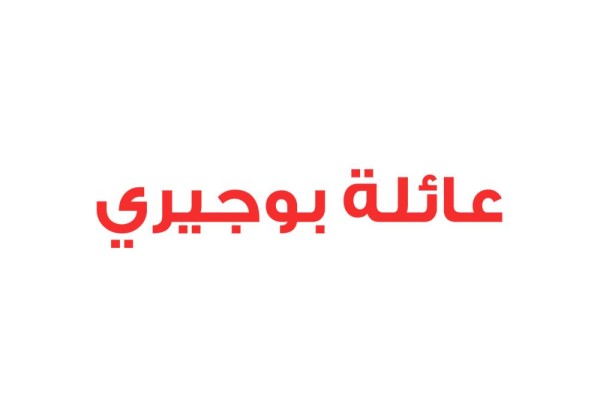 عائلة بوجيري